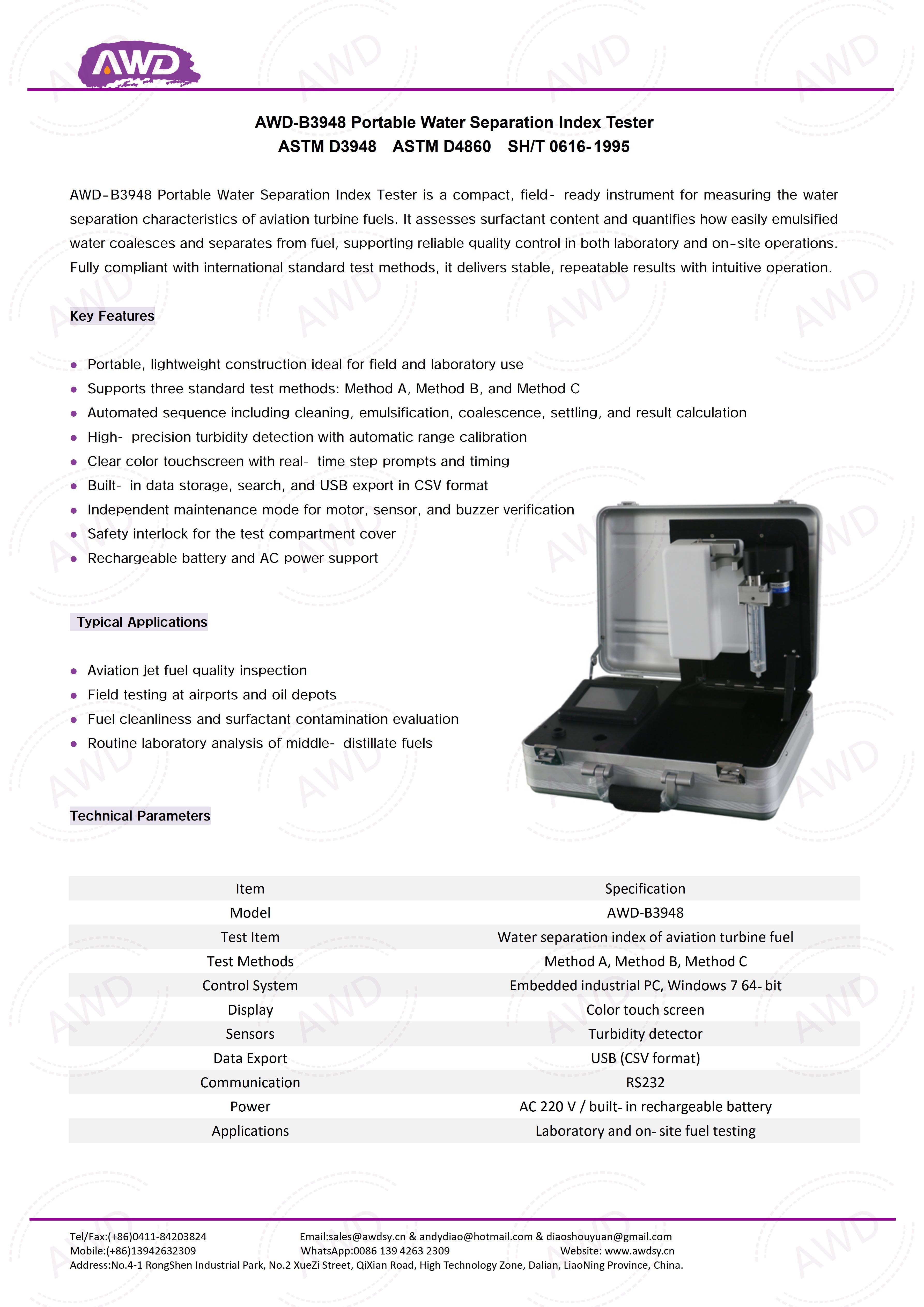 AWD

AWD-B3948 Portable Water Separation Index Tester
ASTM D3948 ASTM D4860 SH/T 0616-1995

AWD-B3948 Portable Water Separation Index Tester is a compact, field- ready instrument for measuring the water separation characteristics of aviation turbine fuels. It assesses surfactant content and quantifies how easily emulsified water coalesces and separates from fuel, supporting reliable quality control in both laboratory and on-site operations. Fully compliant with international standard test methods, it delivers stable, repeatable results with intuitive operation.

Key Features

• Portable, lightweight construction ideal for field and laboratory use
• Supports three standard test methods: Method A, Method B, and Method C
• Automated sequence including cleaning, emulsification, coalescence, settling, and result calculation
• High- precision turbidity detection with automatic range calibration
• Clear color touchscreen with real- time step prompts and timing
• Built- in data storage, search, and USB export in CSV format
• Independent maintenance mode for motor, sensor, and buzzer verification
• Safety interlock for the test compartment cover
• Rechargeable battery and AC power support

Typical Applications

• Aviation jet fuel quality inspection
• Field testing at airports and oil depots
• Fuel cleanliness and surfactant contamination evaluation
• Routine laboratory analysis of middle- distillate fuels

Technical Parameters

| Item | Specification |
|---|---|
| Model | AWD-B3948 |
| Test Item | Water separation index of aviation turbine fuel |
| Test Methods | Method A, Method B, Method C |
| Control System | Embedded industrial PC, Windows 7 64- bit |
| Display | Color touch screen |
| Sensors | Turbidity detector |
| Data Export | USB (CSV format) |
| Communication | RS232 |
| Power | AC 220 V / built- in rechargeable battery |
| Applications | Laboratory and on- site fuel testing |

Tel/Fax:(+86)0411-84203824 Email:sales@awdsy.cn & andydiao@hotmail.com & diaoshouyuan@gmail.com
Mobile:(+86)13942632309 WhatsApp:0086 139 4263 2309 Website: www.awdsy.cn
Address:No.4-1 RongShen Industrial Park, No.2 XueZi Street, QiXian Road, High Technology Zone, Dalian, LiaoNing Province, China.

AWD